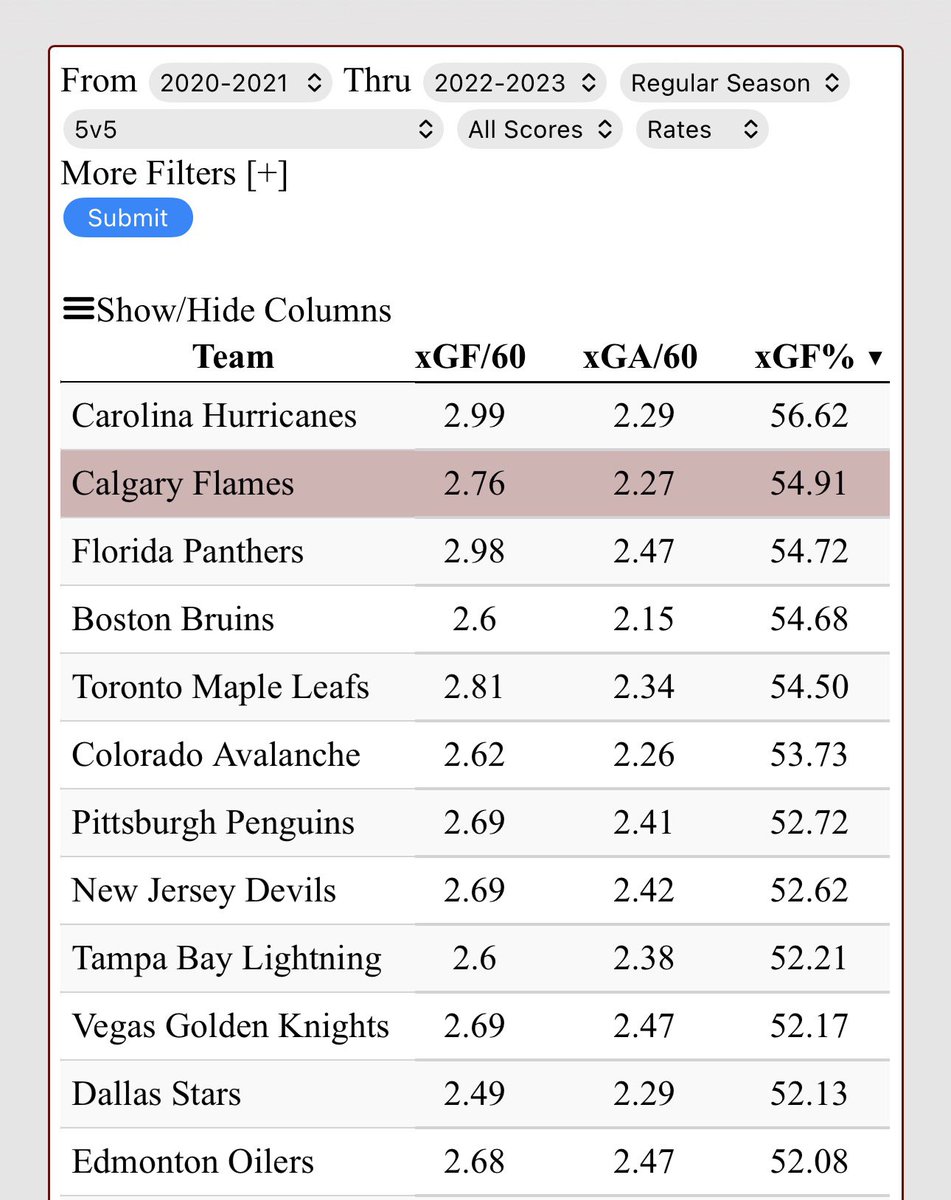 From 2020-2021 Thru 2022-2023 Regular Season
5v5 All Scores Rates
More Filters [+]
Submit

Show/Hide Columns

| Team | xGF/60 | xGA/60 | xGF% ▼ |
|---|---|---|---|
| Carolina Hurricanes | 2.99 | 2.29 | 56.62 |
| Calgary Flames | 2.76 | 2.27 | 54.91 |
| Florida Panthers | 2.98 | 2.47 | 54.72 |
| Boston Bruins | 2.6 | 2.15 | 54.68 |
| Toronto Maple Leafs | 2.81 | 2.34 | 54.50 |
| Colorado Avalanche | 2.62 | 2.26 | 53.73 |
| Pittsburgh Penguins | 2.69 | 2.41 | 52.72 |
| New Jersey Devils | 2.69 | 2.42 | 52.62 |
| Tampa Bay Lightning | 2.6 | 2.38 | 52.21 |
| Vegas Golden Knights | 2.69 | 2.47 | 52.17 |
| Dallas Stars | 2.49 | 2.29 | 52.13 |
| Edmonton Oilers | 2.68 | 2.47 | 52.08 |